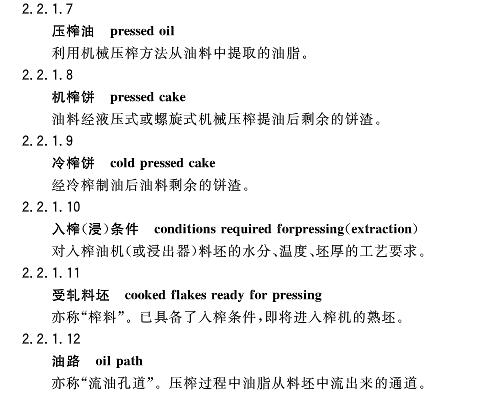 2.2.1.7

压榨油　pressed oil

利用机械压榨方法从油料中提取的油脂。

2.2.1.8

机榨饼　pressed cake

油料经液压式或螺旋式机械压榨提油后剩余的饼渣。

2.2.1.9

冷榨饼　cold pressed cake

经冷榨制油后油料剩余的饼渣。

2.2.1.10

入榨(浸)条件　conditions required forpressing(extraction)

对入榨油机(或浸出器)料坯的水分、温度、坯厚的工艺要求。

2.2.1.11

受轧料坯　cooked flakes ready for pressing

亦称“榨料”。已具备了入榨条件，即将进入榨机的熟坯。

2.2.1.12

油路　oil path

亦称“流油孔道”。压榨过程中油脂从料坯中流出来的通道。